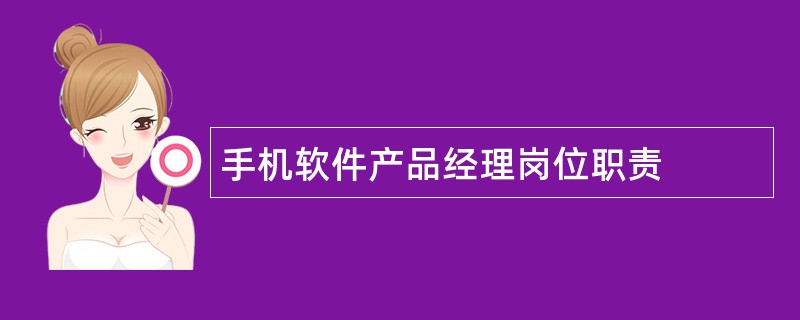 手机软件产品经理岗位职责